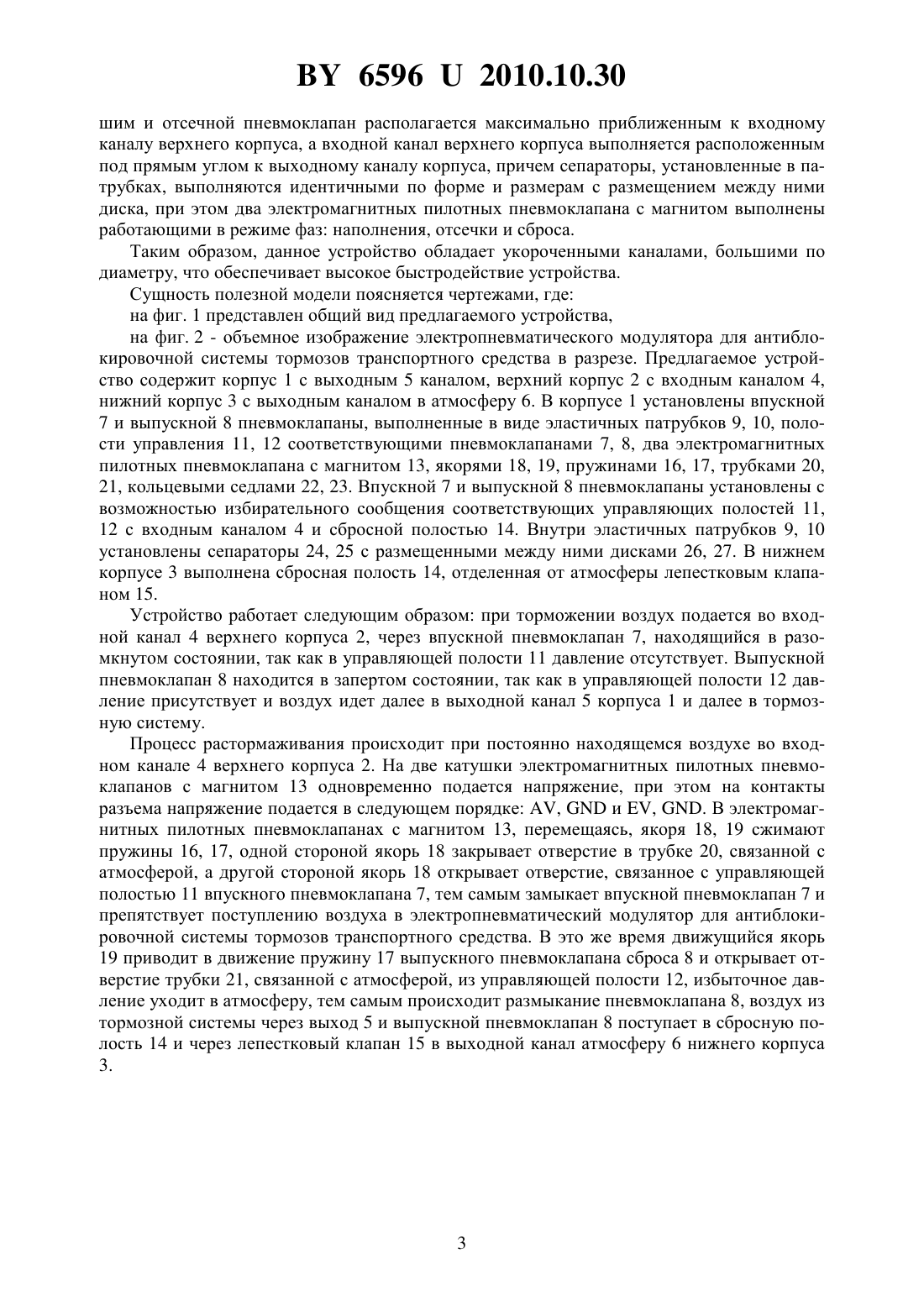 BY 6596 U 2010.10.30

шим и отсечной пневмоклапан располагается максимально приближенным к входному каналу верхнего корпуса, а входной канал верхнего корпуса выполняется расположенным под прямым углом к выходному каналу корпуса, причем сепараторы, установленные в патрубках, выполняются идентичными по форме и размерам с размещением между ними диска, при этом два электромагнитных пилотных пневмоклапана с магнитом выполнены работающими в режиме фаз: наполнения, отсечки и сброса.

Таким образом, данное устройство обладает укороченными каналами, большими по диаметру, что обеспечивает высокое быстродействие устройства.

Сущность полезной модели поясняется чертежами, где:

на фиг. 1 представлен общий вид предлагаемого устройства,

на фиг. 2 - объемное изображение электропневматического модулятора для антиблокировочной системы тормозов транспортного средства в разрезе. Предлагаемое устройство содержит корпус 1 с выходным 5 каналом, верхний корпус 2 с входным каналом 4, нижний корпус 3 с выходным каналом в атмосферу 6. В корпусе 1 установлены впускной 7 и выпускной 8 пневмоклапаны, выполненные в виде эластичных патрубков 9, 10, полости управления 11, 12 соответствующими пневмоклапанами 7, 8, два электромагнитных пилотных пневмоклапана с магнитом 13, якорями 18, 19, пружинами 16, 17, трубками 20, 21, кольцевыми седлами 22, 23. Впускной 7 и выпускной 8 пневмоклапаны установлены с возможностью избирательного сообщения соответствующих управляющих полостей 11, 12 с входным каналом 4 и сбросной полостью 14. Внутри эластичных патрубков 9, 10 установлены сепараторы 24, 25 с размещенными между ними дисками 26, 27. В нижнем корпусе 3 выполнена сбросная полость 14, отделенная от атмосферы лепестковым клапаном 15.

Устройство работает следующим образом: при торможении воздух подается во входной канал 4 верхнего корпуса 2, через впускной пневмоклапан 7, находящийся в разомкнутом состоянии, так как в управляющей полости 11 давление отсутствует. Выпускной пневмоклапан 8 находится в запертом состоянии, так как в управляющей полости 12 давление присутствует и воздух идет далее в выходной канал 5 корпуса 1 и далее в тормозную систему.

Процесс растормаживания происходит при постоянно находящемся воздухе во входном канале 4 верхнего корпуса 2. На две катушки электромагнитных пилотных пневмоклапанов с магнитом 13 одновременно подается напряжение, при этом на контакты разъема напряжение подается в следующем порядке: AV, GND и EV, GND. В электромагнитных пилотных пневмоклапанах с магнитом 13, перемещаясь, якоря 18, 19 сжимают пружины 16, 17, одной стороной якорь 18 закрывает отверстие в трубке 20, связанной с атмосферой, а другой стороной якорь 18 открывает отверстие, связанное с управляющей полостью 11 впускного пневмоклапана 7, тем самым замыкает впускной пневмоклапан 7 и препятствует поступлению воздуха в электропневматический модулятор для антиблокировочной системы тормозов транспортного средства. В это же время движущийся якорь 19 приводит в движение пружину 17 выпускного пневмоклапана сброса 8 и открывает отверстие трубки 21, связанной с атмосферой, из управляющей полости 12, избыточное давление уходит в атмосферу, тем самым происходит размыкание пневмоклапана 8, воздух из тормозной системы через выход 5 и выпускной пневмоклапан 8 поступает в сбросную полость 14 и через лепестковый клапан 15 в выходной канал атмосферу 6 нижнего корпуса 3.

3